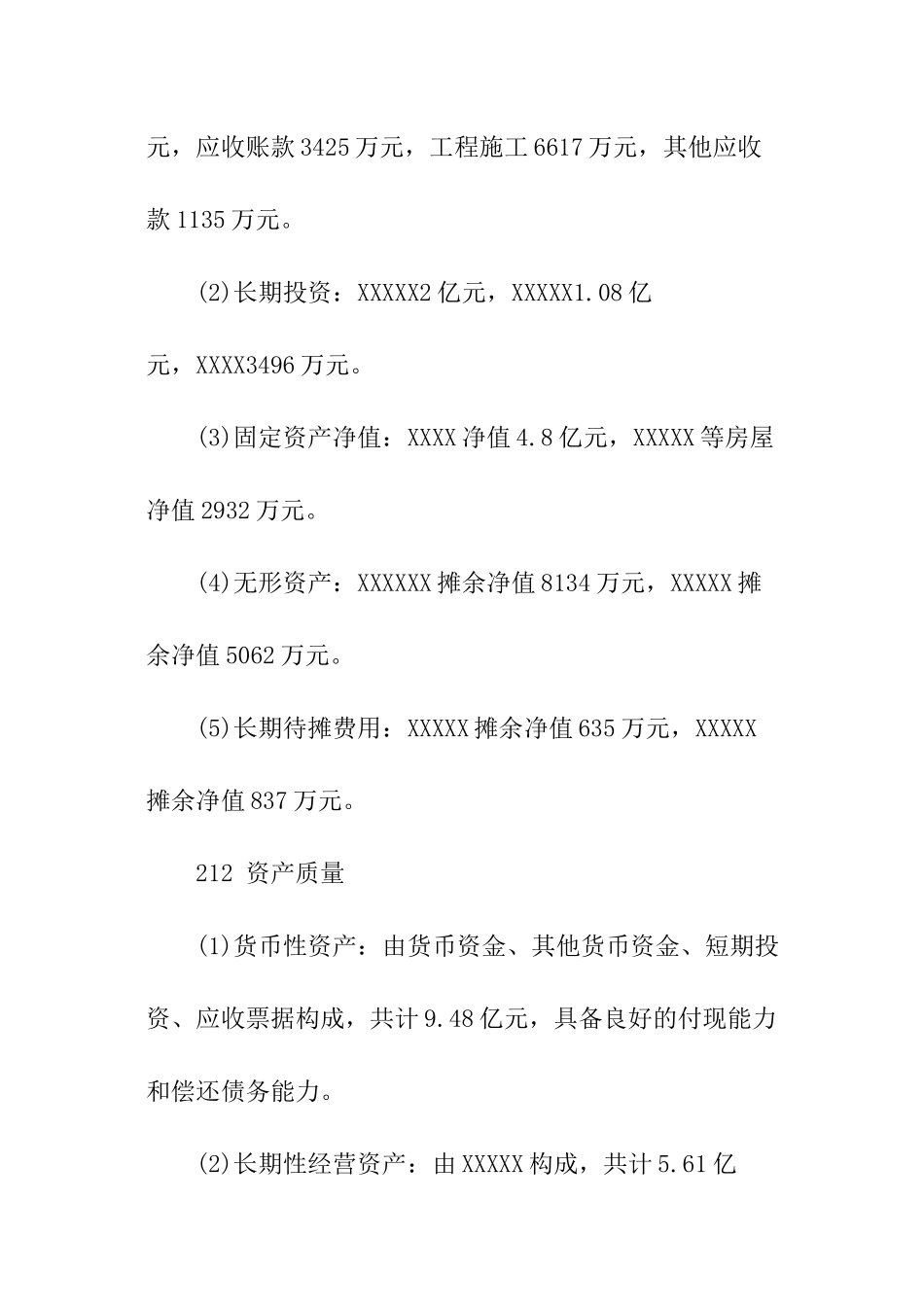 元，应收账款3425万元，工程施工6617万元，其他应收款1135万元。

(2)长期投资：XXXXX2亿元，XXXXX1.08亿元，XXXX3496万元。

(3)固定资产净值：XXXX净值4.8亿元，XXXXX等房屋净值2932万元。

(4)无形资产：XXXXXX摊余净值8134万元，XXXXX摊余净值5062万元。

(5)长期待摊费用：XXXXX摊余净值635万元，XXXXX摊余净值837万元。

212 资产质量

(1)货币性资产：由货币资金、其他货币资金、短期投资、应收票据构成，共计9.48亿元，具备良好的付现能力和偿还债务能力。

(2)长期性经营资产：由XXXXX构成，共计5.61亿